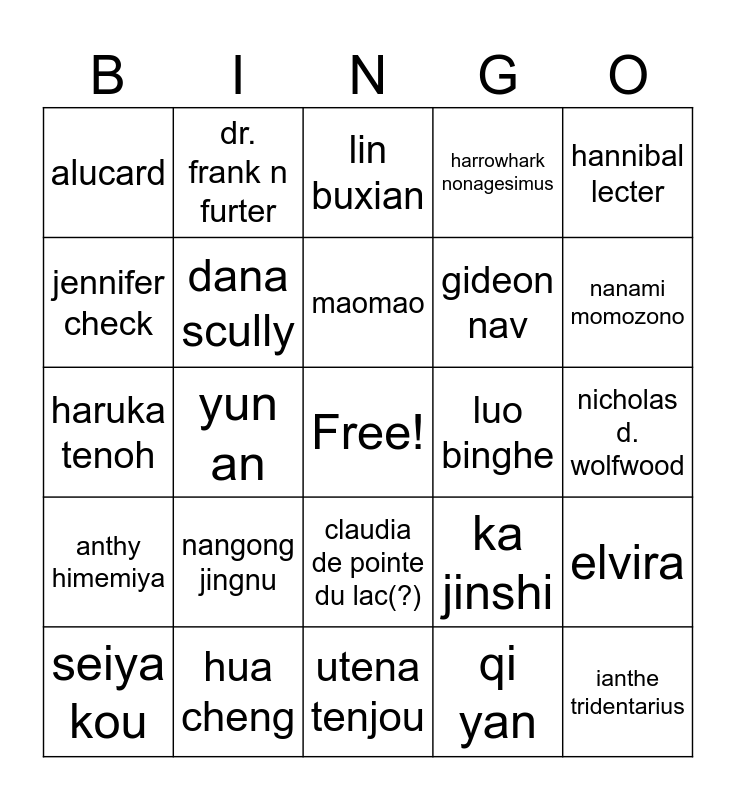 | B | I | N | G | O |
|---|---|---|---|---|
| alucard | dr. frank n furter | lin buxian | harrowhark nonagesimus | hannibal lecter |
| jennifer check | dana scully | maomao | gideon nav | nanami momozono |
| haruka tenoh | yun an | Free! | luo binghe | nicholas d. wolfwood |
| anthy himemiya | nangong jingnu | claudia de pointe du lac(?) | ka jinshi | elvira |
| seiya kou | hua cheng | utena tenjou | qi yan | ianthe tridentarius |